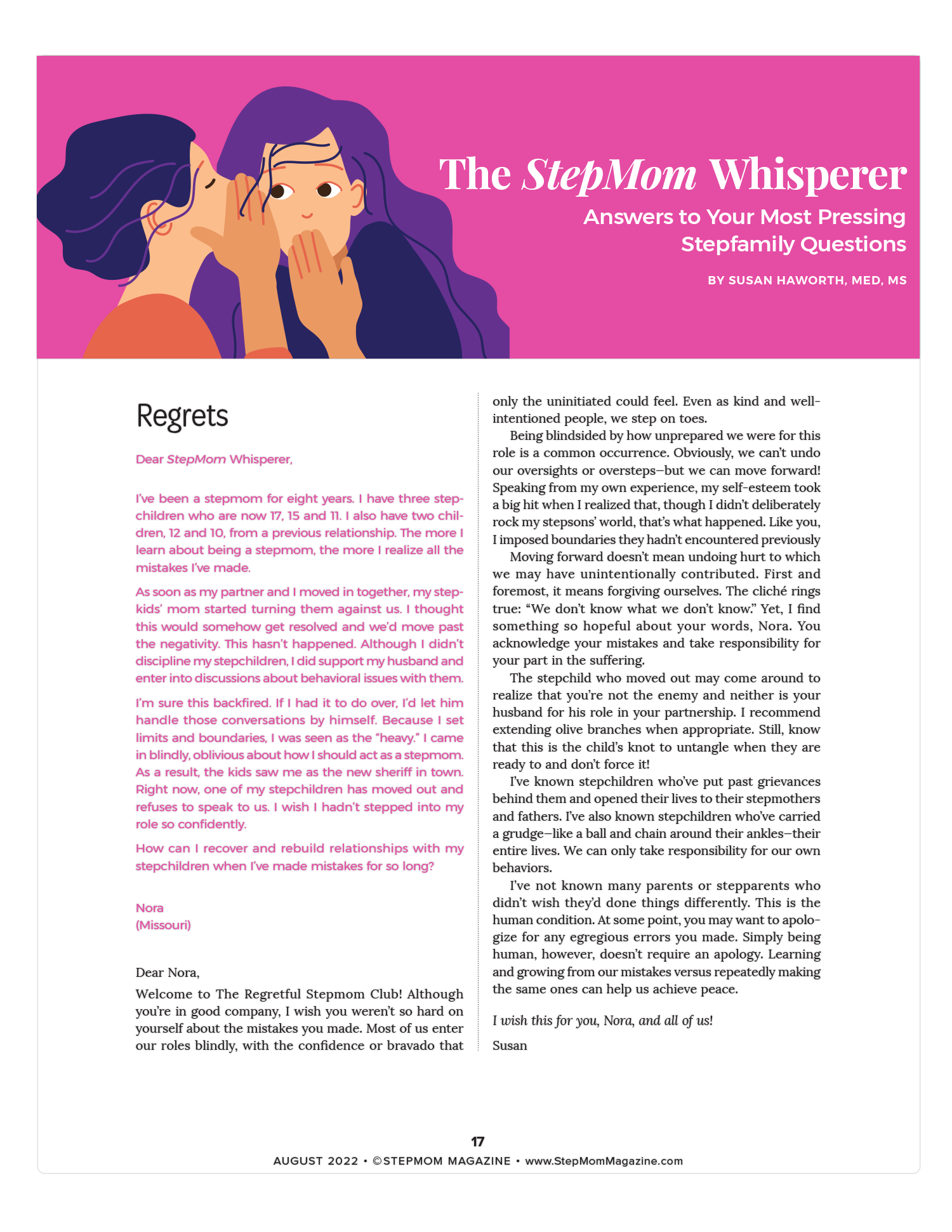 The StepMom Whisperer

Answers to Your Most Pressing Stepfamily Questions

BY SUSAN HAWORTH, MED, MS

Regrets

Dear StepMom Whisperer,

I've been a stepmom for eight years. I have three stepchildren who are now 17, 15 and 11. I also have two children, 12 and 10, from a previous relationship. The more I learn about being a stepmom, the more I realize all the mistakes I've made.

As soon as my partner and I moved in together, my stepkids' mom started turning them against us. I thought this would somehow get resolved and we'd move past the negativity. This hasn't happened. Although I didn't discipline my stepchildren, I did support my husband and enter into discussions about behavioral issues with them.

I'm sure this backfired. If I had it to do over, I'd let him handle those conversations by himself. Because I set limits and boundaries, I was seen as the "heavy." I came in blindly, oblivious about how I should act as a stepmom. As a result, the kids saw me as the new sheriff in town. Right now, one of my stepchildren has moved out and refuses to speak to us. I wish I hadn't stepped into my role so confidently.

How can I recover and rebuild relationships with my stepchildren when I've made mistakes for so long?

Nora
(Missouri)

Dear Nora,

Welcome to The Regretful Stepmom Club! Although you're in good company, I wish you weren't so hard on yourself about the mistakes you made. Most of us enter our roles blindly, with the confidence or bravado that only the uninitiated could feel. Even as kind and well-intentioned people, we step on toes.

Being blindsided by how unprepared we were for this role is a common occurrence. Obviously, we can't undo our oversights or oversteps—but we can move forward! Speaking from my own experience, my self-esteem took a big hit when I realized that, though I didn't deliberately rock my stepsons' world, that's what happened. Like you, I imposed boundaries they hadn't encountered previously

Moving forward doesn't mean undoing hurt to which we may have unintentionally contributed. First and foremost, it means forgiving ourselves. The cliché rings true: "We don't know what we don't know." Yet, I find something so hopeful about your words, Nora. You acknowledge your mistakes and take responsibility for your part in the suffering.

The stepchild who moved out may come around to realize that you're not the enemy and neither is your husband for his role in your partnership. I recommend extending olive branches when appropriate. Still, know that this is the child's knot to untangle when they are ready to and don't force it!

I've known stepchildren who've put past grievances behind them and opened their lives to their stepmothers and fathers. I've also known stepchildren who've carried a grudge—like a ball and chain around their ankles—their entire lives. We can only take responsibility for our own behaviors.

I've not known many parents or stepparents who didn't wish they'd done things differently. This is the human condition. At some point, you may want to apologize for any egregious errors you made. Simply being human, however, doesn't require an apology. Learning and growing from our mistakes versus repeatedly making the same ones can help us achieve peace.

I wish this for you, Nora, and all of us!

Susan

17

AUGUST 2022 • ©STEPMOM MAGAZINE • www.StepMomMagazine.com